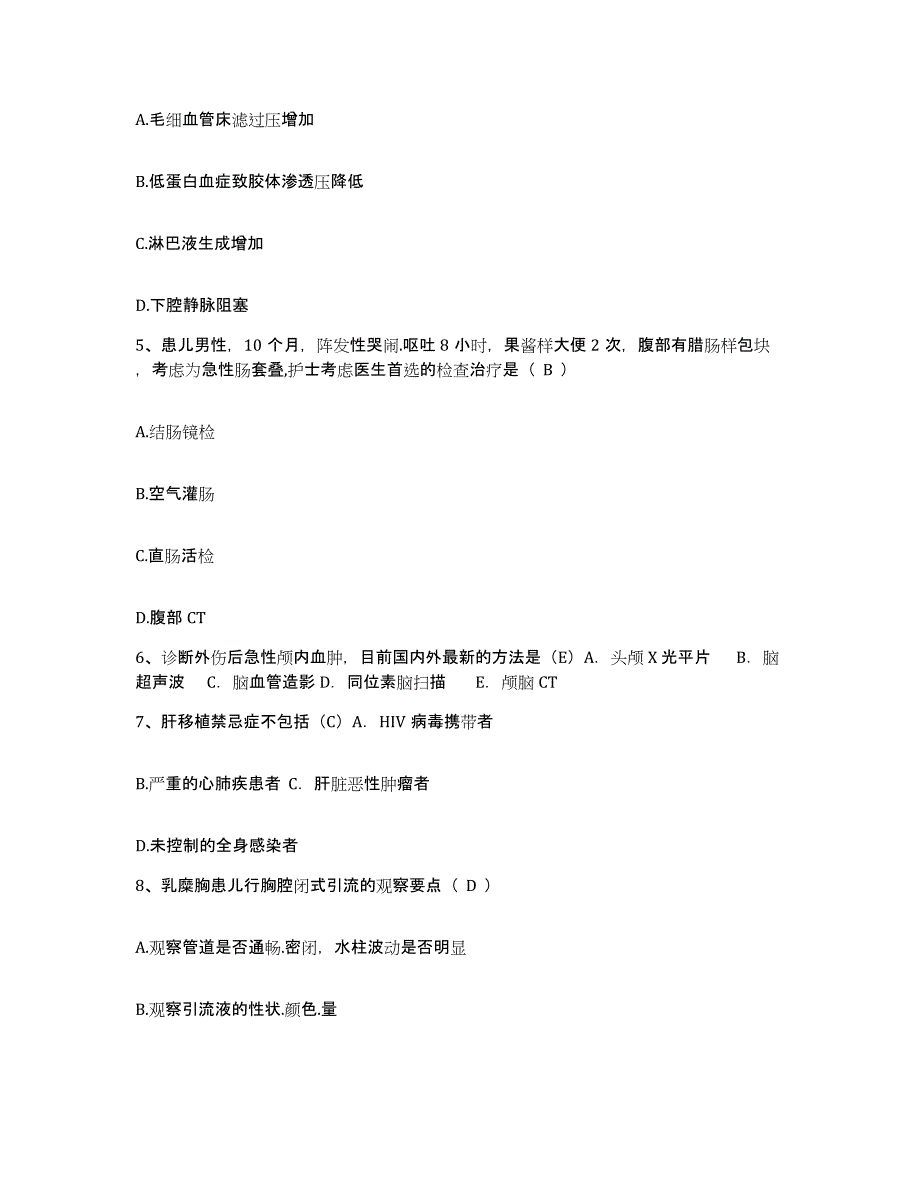 A.毛细血管床滤过压增加

B.低蛋白血症致胶体渗透压降低

C.淋巴液生成增加

D.下腔静脉阻塞

5、患儿男性，10 个月，阵发性哭闹.呕吐 8 小时，果酱样大便 2 次，腹部有腊肠样包块，考虑为急性肠套叠,护士考虑医生首选的检查治疗是（ B ）

A.结肠镜检

B.空气灌肠

C.直肠活检

D.腹部 CT

6、诊断外伤后急性颅内血肿，目前国内外最新的方法是（E）A. 头颅 X 光平片 B. 脑超声波 C. 脑血管造影 D. 同位素脑扫描 E. 颅脑 CT

7、肝移植禁忌症不包括（C）A. HIV 病毒携带者

B.严重的心肺疾患者 C. 肝脏恶性肿瘤者

D.未控制的全身感染者

8、乳糜胸患儿行胸腔闭式引流的观察要点（ D ）

A.观察管道是否通畅.密闭，水柱波动是否明显

B.观察引流液的性状.颜色.量